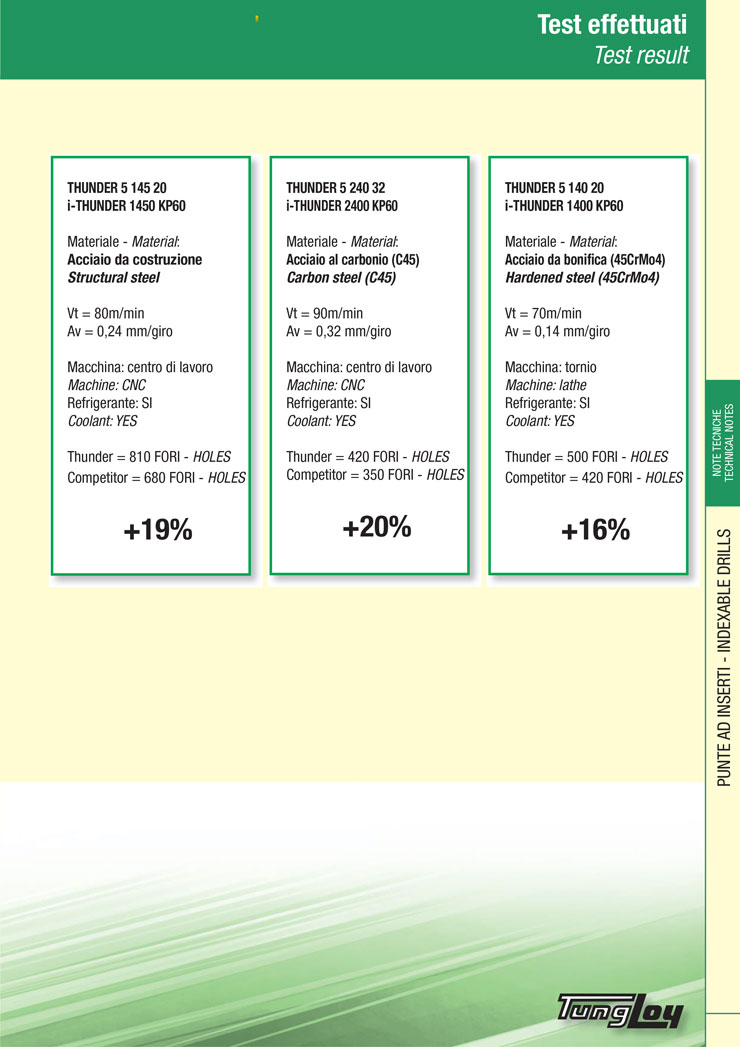 Test effettuati
Test result

THUNDER 5 145 20
i-THUNDER 1450 KP60

Materiale - Material:
Acciaio da costruzione
Structural steel

Vt = 80m/min
Av = 0,24 mm/giro

Macchina: centro di lavoro
Machine: CNC
Refrigerante: SI
Coolant: YES

Thunder = 810 FORI - HOLES
Competitor = 680 FORI - HOLES

+19%

THUNDER 5 240 32
i-THUNDER 2400 KP60

Materiale - Material:
Acciaio al carbonio (C45)
Carbon steel (C45)

Vt = 90m/min
Av = 0,32 mm/giro

Macchina: centro di lavoro
Machine: CNC
Refrigerante: SI
Coolant: YES

Thunder = 420 FORI - HOLES
Competitor = 350 FORI - HOLES

+20%

THUNDER 5 140 20
i-THUNDER 1400 KP60

Materiale - Material:
Acciaio da bonifica (45CrMo4)
Hardened steel (45CrMo4)

Vt = 70m/min
Av = 0,14 mm/giro

Macchina: tornio
Machine: lathe
Refrigerante: SI
Coolant: YES

Thunder = 500 FORI - HOLES
Competitor = 420 FORI - HOLES

+16%

NOTE TECNICHE
TECHNICAL NOTES

PUNTE AD INSERTI - INDEXABLE DRILLS

TungLoy